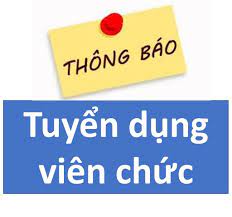 THÔNG BÁO

Tuyển dụng viên chức